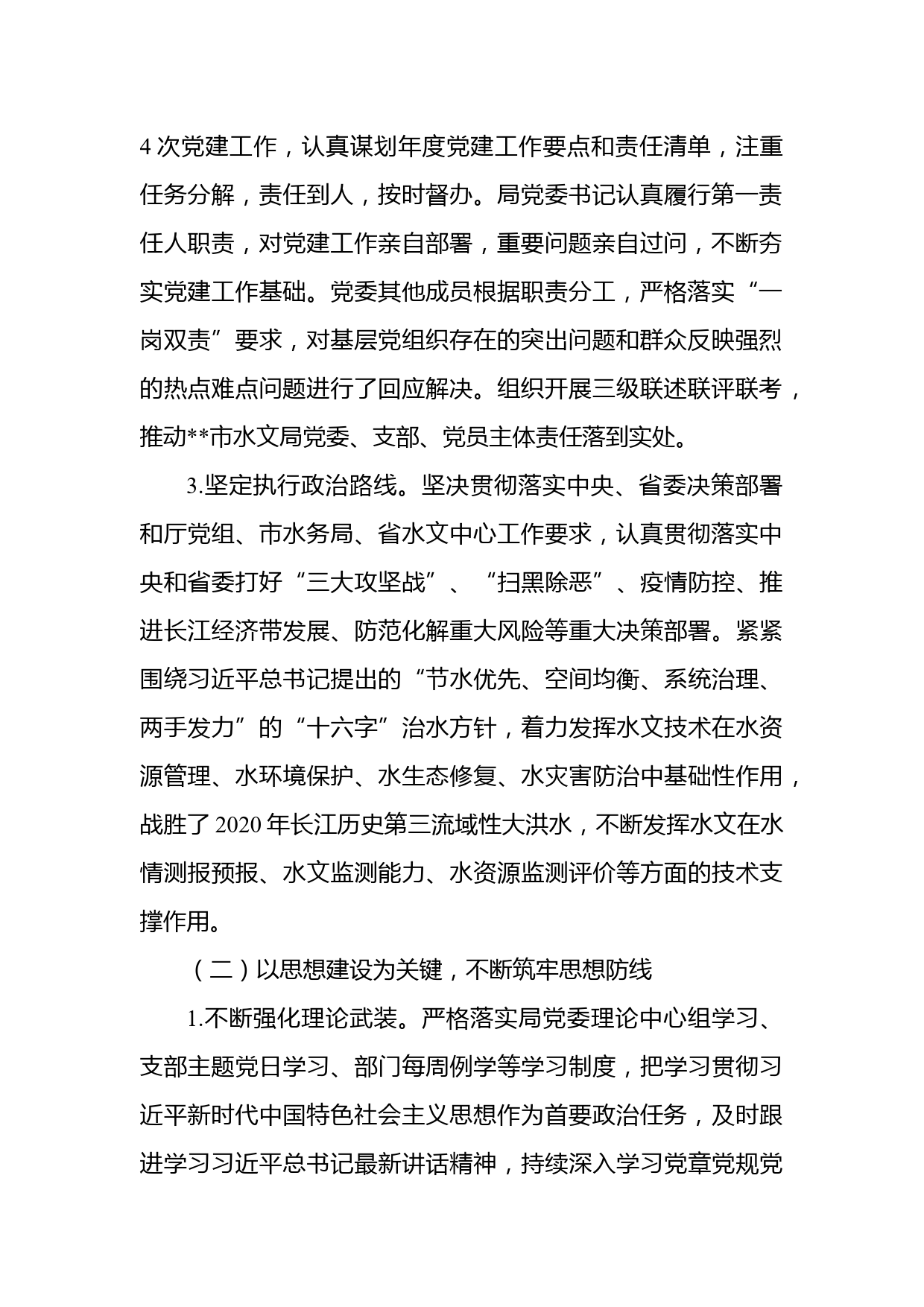 4 次党建工作，认真谋划年度党建工作要点和责任清单，注重任务分解，责任到人，按时督办。局党委书记认真履行第一责任人职责，对党建工作亲自部署，重要问题亲自过问，不断夯实党建工作基础。党委其他成员根据职责分工，严格落实“一岗双责”要求，对基层党组织存在的突出问题和群众反映强烈的热点难点问题进行了回应解决。组织开展三级联述联评联考，推动**市水文局党委、支部、党员主体责任落到实处。

3.坚定执行政治路线。坚决贯彻落实中央、省委决策部署和厅党组、市水务局、省水文中心工作要求，认真贯彻落实中央和省委打好“三大攻坚战”、“扫黑除恶”、疫情防控、推进长江经济带发展、防范化解重大风险等重大决策部署。紧紧围绕习近平总书记提出的“节水优先、空间均衡、系统治理、两手发力”的“十六字”治水方针，着力发挥水文技术在水资源管理、水环境保护、水生态修复、水灾害防治中基础性作用，战胜了 2020 年长江历史第三流域性大洪水，不断发挥水文在水情测报预报、水文监测能力、水资源监测评价等方面的技术支撑作用。

（二）以思想建设为关键，不断筑牢思想防线

1.不断强化理论武装。严格落实局党委理论中心组学习、支部主题党日学习、部门每周例学等学习制度，把学习贯彻习近平新时代中国特色社会主义思想作为首要政治任务，及时跟进学习习近平总书记最新讲话精神，持续深入学习党章党规党